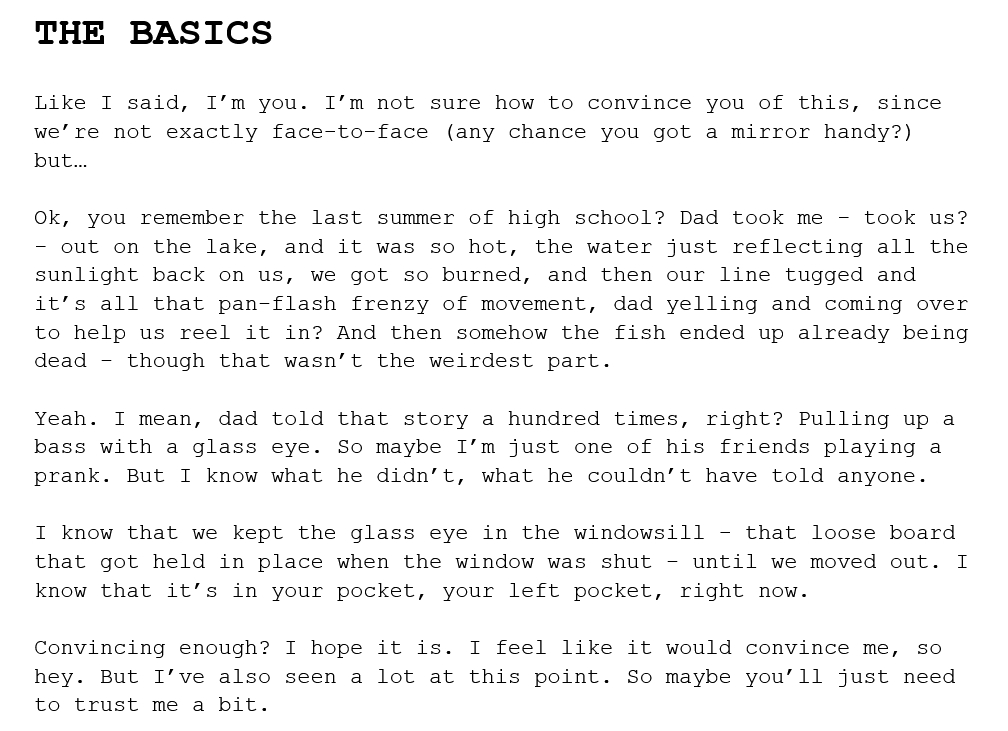 THE BASICS

Like I said, I'm you. I'm not sure how to convince you of this, since we're not exactly face-to-face (any chance you got a mirror handy?) but…

Ok, you remember the last summer of high school? Dad took me – took us? – out on the lake, and it was so hot, the water just reflecting all the sunlight back on us, we got so burned, and then our line tugged and it's all that pan-flash frenzy of movement, dad yelling and coming over to help us reel it in? And then somehow the fish ended up already being dead – though that wasn't the weirdest part.

Yeah. I mean, dad told that story a hundred times, right? Pulling up a bass with a glass eye. So maybe I'm just one of his friends playing a prank. But I know what he didn't, what he couldn't have told anyone.

I know that we kept the glass eye in the windowsill – that loose board that got held in place when the window was shut – until we moved out. I know that it's in your pocket, your left pocket, right now.

Convincing enough? I hope it is. I feel like it would convince me, so hey. But I've also seen a lot at this point. So maybe you'll just need to trust me a bit.